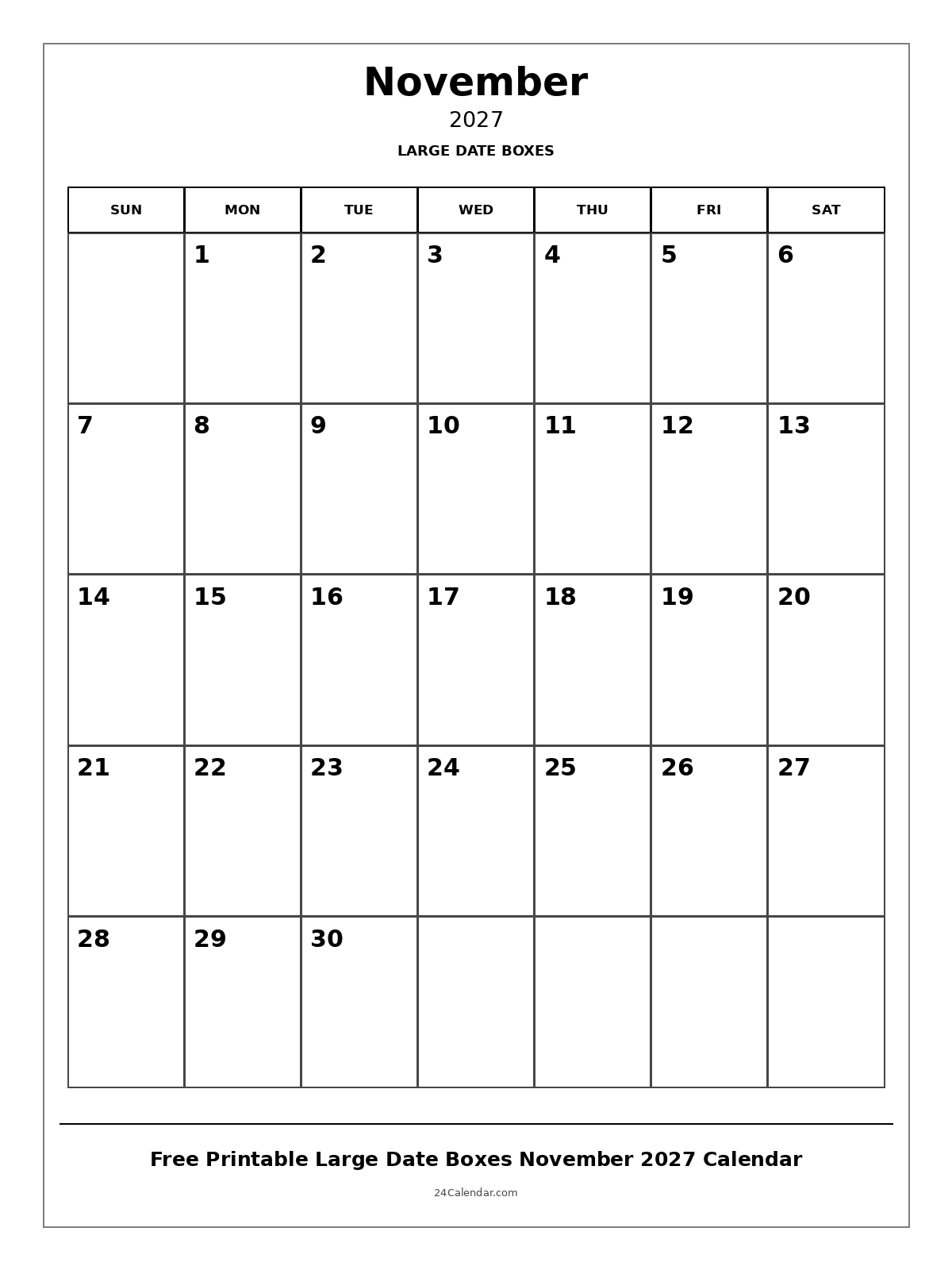 November
2027
LARGE DATE BOXES

| SUN | MON | TUE | WED | THU | FRI | SAT |
|---|---|---|---|---|---|---|
| | 1 | 2 | 3 | 4 | 5 | 6 |
| 7 | 8 | 9 | 10 | 11 | 12 | 13 |
| 14 | 15 | 16 | 17 | 18 | 19 | 20 |
| 21 | 22 | 23 | 24 | 25 | 26 | 27 |
| 28 | 29 | 30 | | | | |

Free Printable Large Date Boxes November 2027 Calendar

24Calendar.com